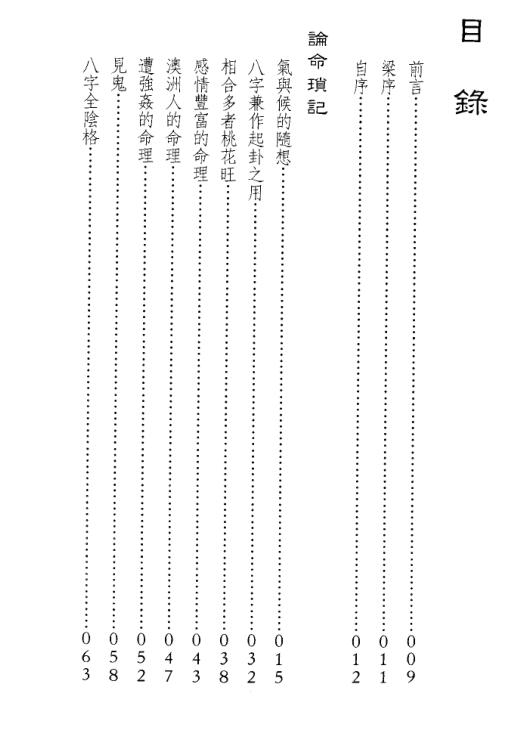 目錄

前言……009
梁序……011
自序……012

論命瑣記

氣與候的隨想……015
八字兼作起卦之用……032
相合多者桃花旺……038
感情豐富的命理……043
澳洲人的命理……047
遭強姦的命理……052
見鬼……058
八字全陰格……063